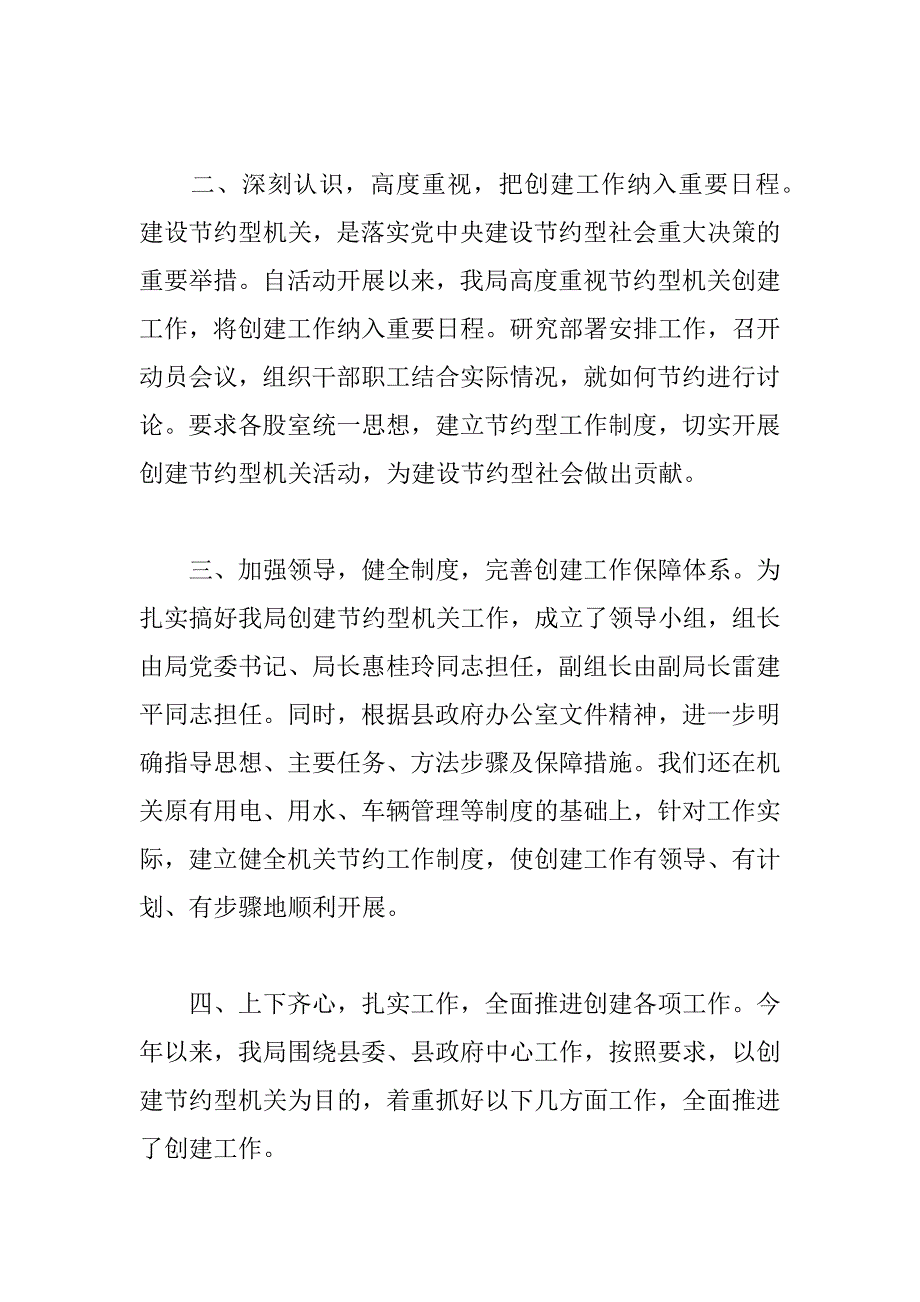 二、深刻认识，高度重视，把创建工作纳入重要日程。建设节约型机关，是落实党中央建设节约型社会重大决策的重要举措。自活动开展以来，我局高度重视节约型机关创建工作，将创建工作纳入重要日程。研究部署安排工作，召开动员会议，组织干部职工结合实际情况，就如何节约进行讨论。要求各股室统一思想，建立节约型工作制度，切实开展创建节约型机关活动，为建设节约型社会做出贡献。

三、加强领导，健全制度，完善创建工作保障体系。为扎实搞好我局创建节约型机关工作，成立了领导小组，组长由局党委书记、局长惠桂玲同志担任，副组长由副局长雷建平同志担任。同时，根据县政府办公室文件精神，进一步明确指导思想、主要任务、方法步骤及保障措施。我们还在机关原有用电、用水、车辆管理等制度的基础上，针对工作实际，建立健全机关节约工作制度，使创建工作有领导、有计划、有步骤地顺利开展。

四、上下齐心，扎实工作，全面推进创建各项工作。今年以来，我局围绕县委、县政府中心工作，按照要求，以创建节约型机关为目的，着重抓好以下几方面工作，全面推进了创建工作。